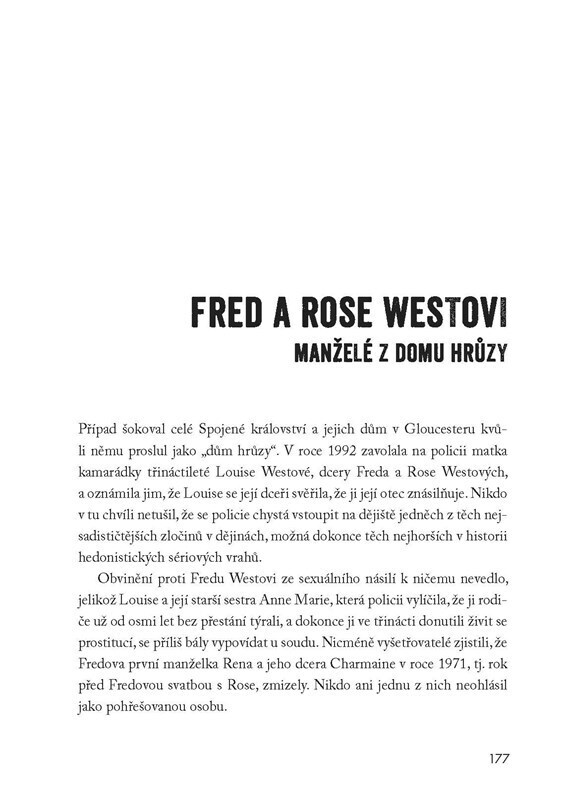 FRED A ROSE WESTOVI
MANŽELÉ Z DOMU HRŮZY

Případ šokoval celé Spojené království a jejich dům v Gloucesteru kvůli němu proslul jako „dům hrůzy“. V roce 1992 zavolala na policii matka kamarádky třináctileté Louise Westové, dcery Freda a Rose Westových, a oznámila jim, že Louise se její dceři svěřila, že ji její otec znásilňuje. Nikdo v tu chvíli netušil, že se policie chystá vstoupit na dějiště jedněch z těch nejsadističtějších zločinů v dějinách, možná dokonce těch nejhorších v historii hedonistických sériových vrahů.

Obvinění proti Fredu Westovi ze sexuálního násilí k ničemu nevedlo, jelikož Louise a její starší sestra Anne Marie, která policii vylíčila, že ji rodiče už od osmi let bez přestání týrali, a dokonce ji ve třinácti donutili živit se prostitucí, se příliš bály vypovídat u soudu. Nicméně vyšetřovatelé zjistili, že Fredova první manželka Rena a jeho dcera Charmaine v roce 1971, tj. rok před Fredovou svatbou s Rose, zmizely. Nikdo ani jednu z nich neohlásil jako pohřešovanou osobu.

177